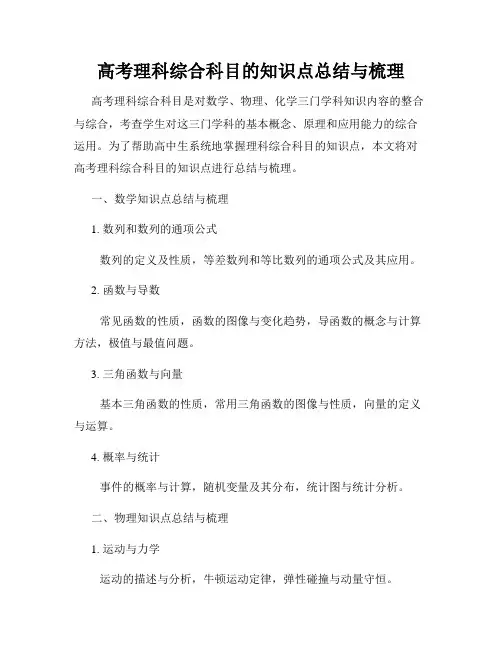 高考理科综合科目的知识点总结与梳理

高考理科综合科目是对数学、物理、化学三门学科知识内容的整合与综合，考查学生对这三门学科的基本概念、原理和应用能力的综合运用。为了帮助高中生系统地掌握理科综合科目的知识点，本文将对高考理科综合科目的知识点进行总结与梳理。

一、数学知识点总结与梳理

1. 数列和数列的通项公式

数列的定义及性质，等差数列和等比数列的通项公式及其应用。

2. 函数与导数

常见函数的性质，函数的图像与变化趋势，导函数的概念与计算方法，极值与最值问题。

3. 三角函数与向量

基本三角函数的性质，常用三角函数的图像与性质，向量的定义与运算。

4. 概率与统计

事件的概率与计算，随机变量及其分布，统计图与统计分析。

二、物理知识点总结与梳理

1. 运动与力学

运动的描述与分析，牛顿运动定律，弹性碰撞与动量守恒。